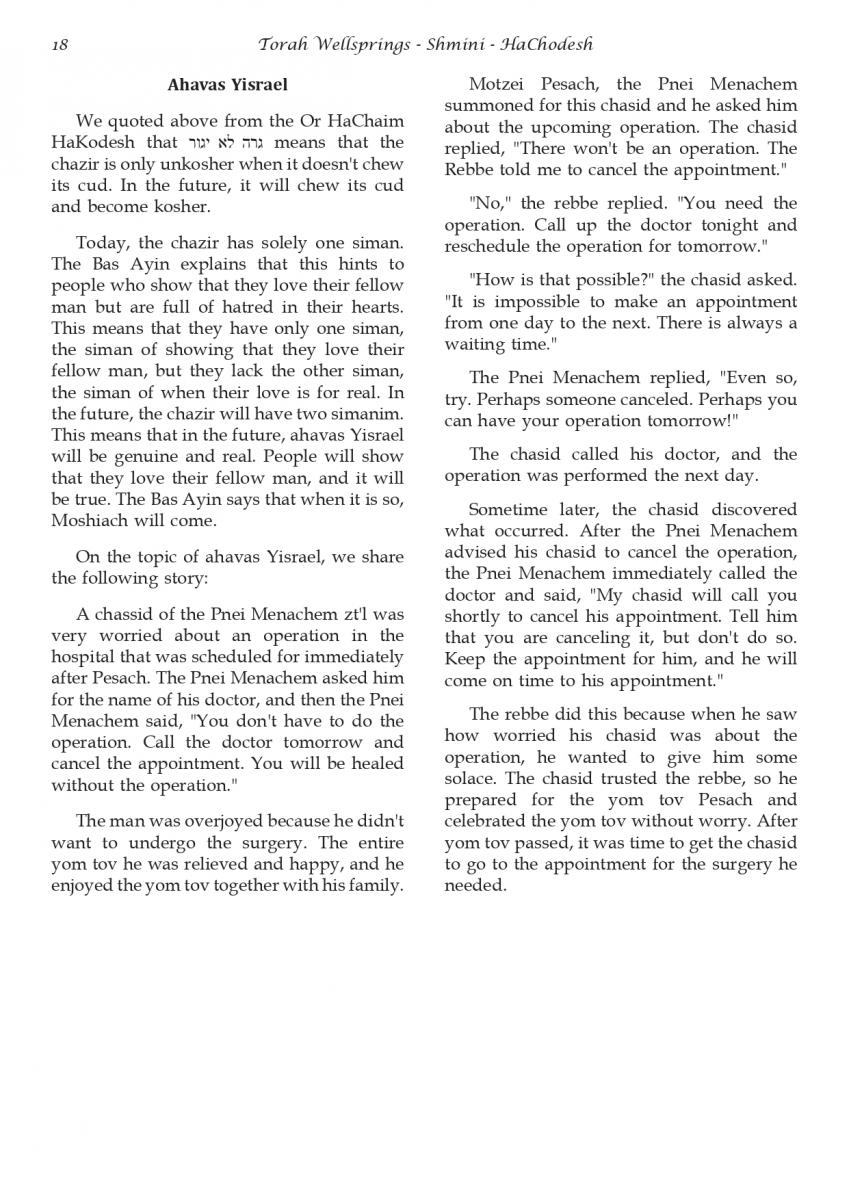 18 Torah Wellsprings - Shmini - HaChodesh

Ahavas Yisrael

We quoted above from the Or HaChaim HaKodesh that גרה לא יגור means that the chazir is only unkosher when it doesn't chew its cud. In the future, it will chew its cud and become kosher.

Today, the chazir has solely one siman. The Bas Ayin explains that this hints to people who show that they love their fellow man but are full of hatred in their hearts. This means that they have only one siman, the siman of showing that they love their fellow man, but they lack the other siman, the siman of when their love is for real. In the future, the chazir will have two simanim. This means that in the future, ahavas Yisrael will be genuine and real. People will show that they love their fellow man, and it will be true. The Bas Ayin says that when it is so, Moshiach will come.

On the topic of ahavas Yisrael, we share the following story:

A chassid of the Pnei Menachem zt'l was very worried about an operation in the hospital that was scheduled for immediately after Pesach. The Pnei Menachem asked him for the name of his doctor, and then the Pnei Menachem said, "You don't have to do the operation. Call the doctor tomorrow and cancel the appointment. You will be healed without the operation."

The man was overjoyed because he didn't want to undergo the surgery. The entire yom tov he was relieved and happy, and he enjoyed the yom tov together with his family.

Motzei Pesach, the Pnei Menachem summoned for this chasid and he asked him about the upcoming operation. The chasid replied, "There won't be an operation. The Rebbe told me to cancel the appointment."

"No," the rebbe replied. "You need the operation. Call up the doctor tonight and reschedule the operation for tomorrow."

"How is that possible?" the chasid asked. "It is impossible to make an appointment from one day to the next. There is always a waiting time."

The Pnei Menachem replied, "Even so, try. Perhaps someone canceled. Perhaps you can have your operation tomorrow!"

The chasid called his doctor, and the operation was performed the next day.

Sometime later, the chasid discovered what occurred. After the Pnei Menachem advised his chasid to cancel the operation, the Pnei Menachem immediately called the doctor and said, "My chasid will call you shortly to cancel his appointment. Tell him that you are canceling it, but don't do so. Keep the appointment for him, and he will come on time to his appointment."

The rebbe did this because when he saw how worried his chasid was about the operation, he wanted to give him some solace. The chasid trusted the rebbe, so he prepared for the yom tov Pesach and celebrated the yom tov without worry. After yom tov passed, it was time to get the chasid to go to the appointment for the surgery he needed.